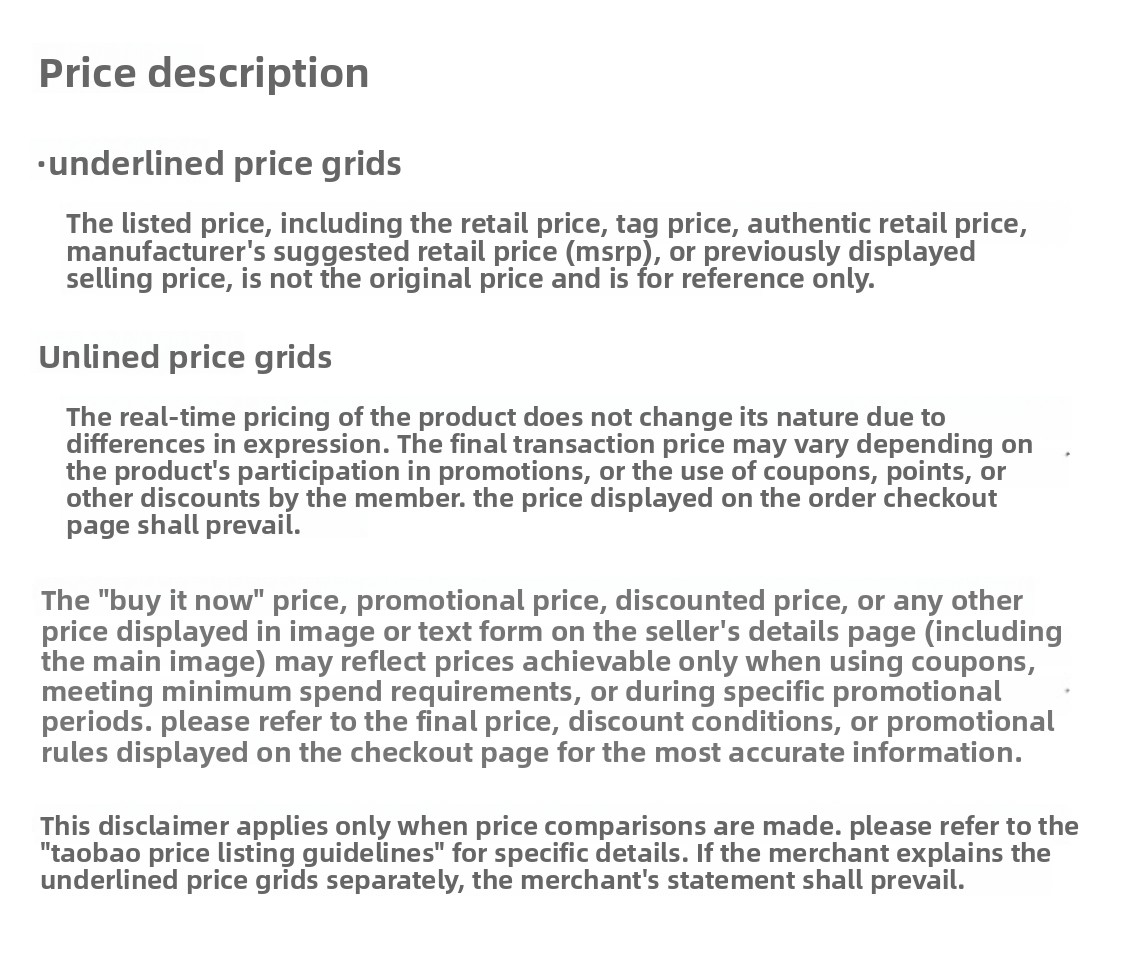 Price description

·underlined price grids

The listed price, including the retail price, tag price, authentic retail price, manufacturer's suggested retail price (msrp), or previously displayed selling price, is not the original price and is for reference only.

Unlined price grids

The real-time pricing of the product does not change its nature due to differences in expression. The final transaction price may vary depending on the product's participation in promotions, or the use of coupons, points, or other discounts by the member. the price displayed on the order checkout page shall prevail.

The "buy it now" price, promotional price, discounted price, or any other price displayed in image or text form on the seller's details page (including the main image) may reflect prices achievable only when using coupons, meeting minimum spend requirements, or during specific promotional periods. please refer to the final price, discount conditions, or promotional rules displayed on the checkout page for the most accurate information.

This disclaimer applies only when price comparisons are made. please refer to the "taobao price listing guidelines" for specific details. If the merchant explains the underlined price grids separately, the merchant's statement shall prevail.